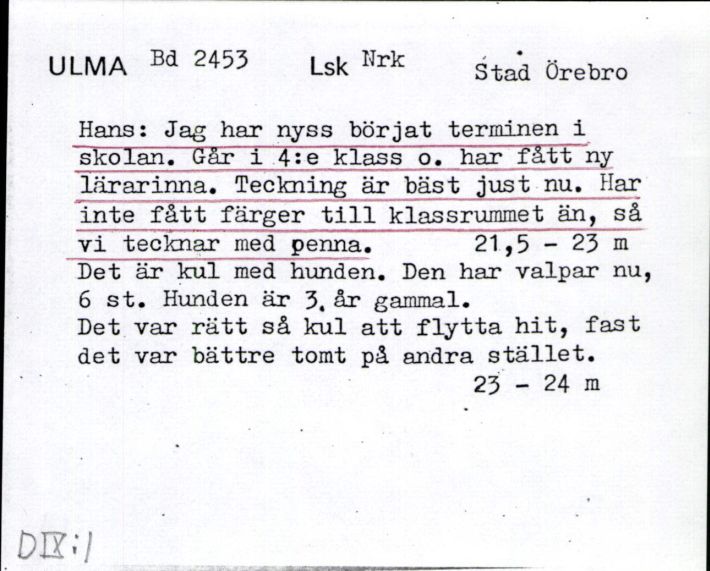 ULMA Bd 2453 Lsk Nrk Stad Örebro

Hans: Jag har nyss börjat terminen i skolan. Går i 4:e klass o. har fått ny lärarinna. Teckning är bäst just nu. Har inte fått färger till klassrummet än, så vi tecknar med penna. 21,5 - 23 m
Det är kul med hunden. Den har valpar nu, 6 st. Hunden är 3. år gammal.
Det var rätt så kul att flytta hit, fast det var bättre tomt på andra stället.
23 - 24 m

DIX:1